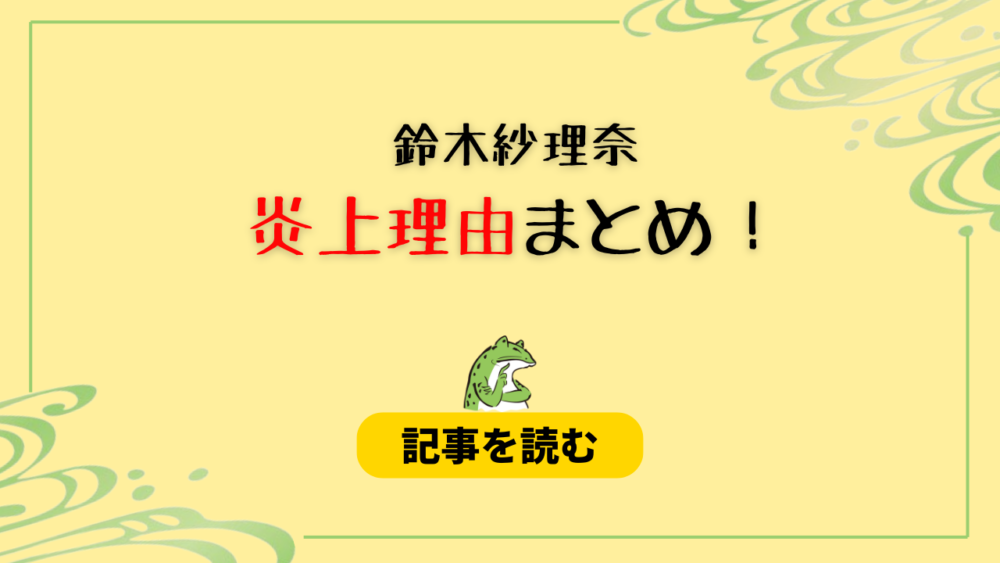 鈴木紗理奈

炎上理由まとめ！

記事を読む